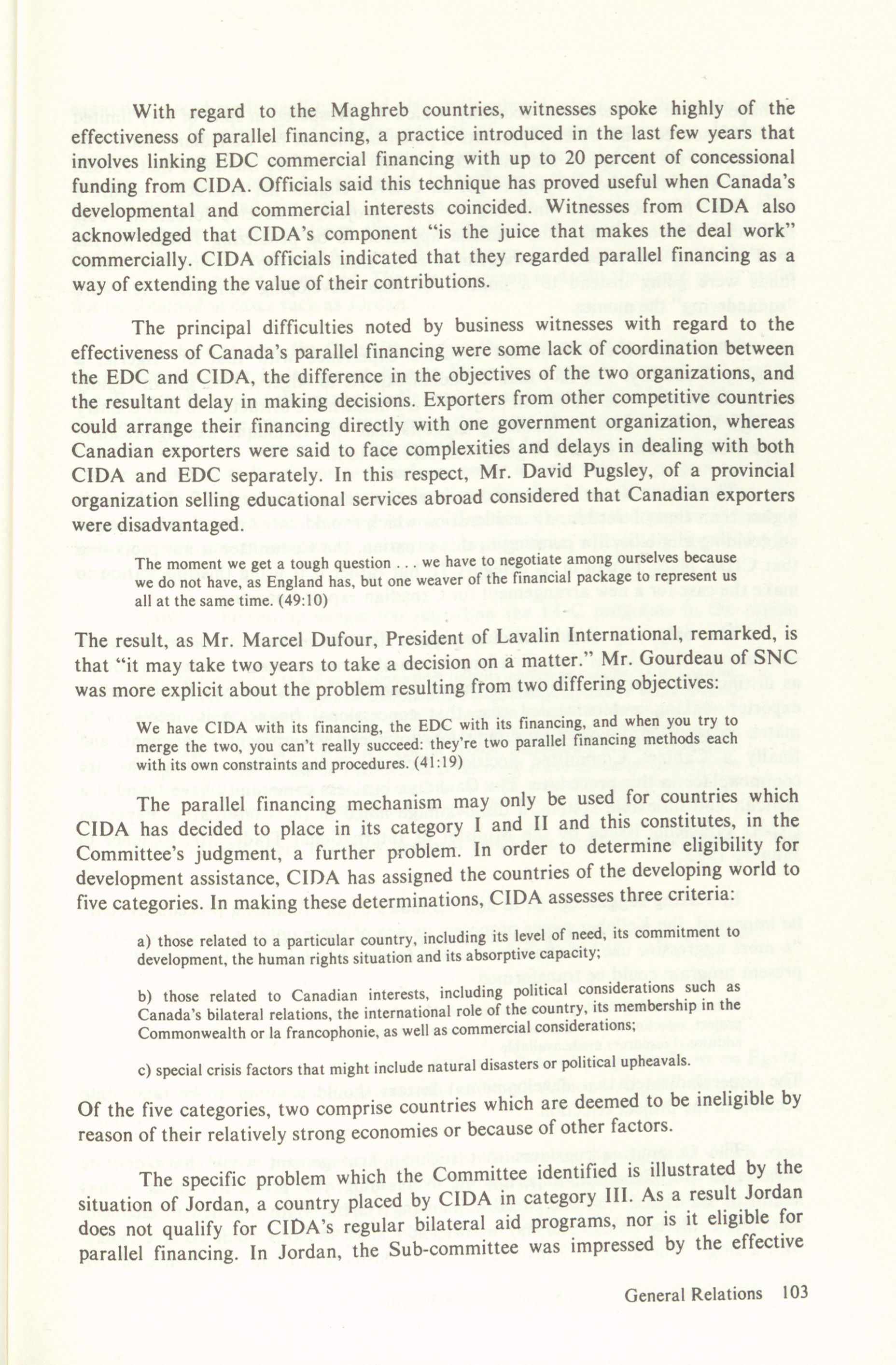 With regard to the Maghreb countries, witnesses spoke highly of the effectiveness of parallel financing, a practice introduced in the last few years that involves linking EDC commercial financing with up to 20 percent of concessional funding from CIDA. Officials said this technique has proved useful when Canada's developmental and commercial interests coincided. Witnesses from CIDA also acknowledged that CIDA's component "is the juice that makes the deal work" commercially. CIDA officials indicated that they regarded parallel financing as a way of extending the value of their contributions.

The principal difficulties noted by business witnesses with regard to the effectiveness of Canada's parallel financing were some lack of coordination between the EDC and CIDA, the difference in the objectives of the two organizations, and the resultant delay in making decisions. Exporters from other competitive countries could arrange their financing directly with one government organization, whereas Canadian exporters were said to face complexities and delays in dealing with both CIDA and EDC separately. In this respect, Mr. David Pugsley, of a provincial organization selling educational services abroad considered that Canadian exporters were disadvantaged.

The moment we get a tough question . . . we have to negotiate among ourselves because we do not have, as England has, but one weaver of the financial package to represent us all at the same time. (49:10)

The result, as Mr. Marcel Dufour, President of Lavalin International, remarked, is that "it may take two years to take a decision on a matter." Mr. Gourdeau of SNC was more explicit about the problem resulting from two differing objectives:

We have CIDA with its financing, the EDC with its financing, and when you try to merge the two, you can't really succeed: they're two parallel financing methods each with its own constraints and procedures. (41:19)

The parallel financing mechanism may only be used for countries which CIDA has decided to place in its category I and II and this constitutes, in the Committee's judgment, a further problem. In order to determine eligibility for development assistance, CIDA has assigned the countries of the developing world to five categories. In making these determinations, CIDA assesses three criteria:

a) those related to a particular country, including its level of need, its commitment to development, the human rights situation and its absorptive capacity;

b) those related to Canadian interests, including political considerations such as Canada's bilateral relations, the international role of the country, its membership in the Commonwealth or la francophonie, as well as commercial considerations;

c) special crisis factors that might include natural disasters or political upheavals.

Of the five categories, two comprise countries which are deemed to be ineligible by reason of their relatively strong economies or because of other factors.

The specific problem which the Committee identified is illustrated by the situation of Jordan, a country placed by CIDA in category III. As a result Jordan does not qualify for CIDA's regular bilateral aid programs, nor is it eligible for parallel financing. In Jordan, the Sub-committee was impressed by the effective

General Relations 103